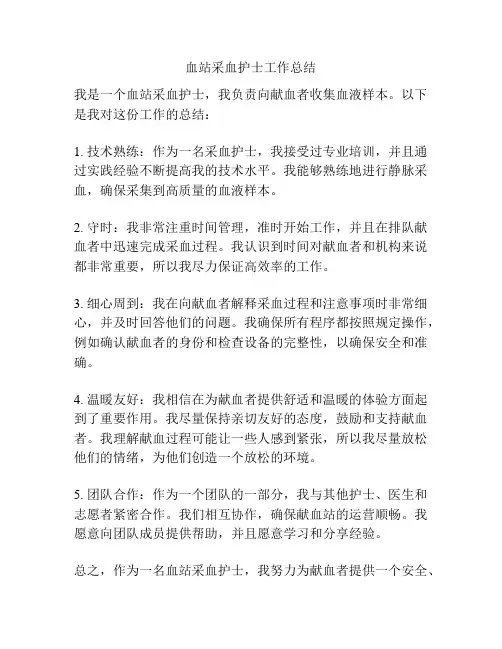 血站采血护士工作总结

我是一个血站采血护士，我负责向献血者收集血液样本。以下是我对这份工作的总结：

1. 技术熟练：作为一名采血护士，我接受过专业培训，并且通过实践经验不断提高我的技术水平。我能够熟练地进行静脉采血，确保采集到高质量的血液样本。

2. 守时：我非常注重时间管理，准时开始工作，并且在排队献血者中迅速完成采血过程。我认识到时间对献血者和机构来说都非常重要，所以我尽力保证高效率的工作。

3. 细心周到：我在向献血者解释采血过程和注意事项时非常细心，并及时回答他们的问题。我确保所有程序都按照规定操作，例如确认献血者的身份和检查设备的完整性，以确保安全和准确。

4. 温暖友好：我相信在为献血者提供舒适和温暖的体验方面起到了重要作用。我尽量保持亲切友好的态度，鼓励和支持献血者。我理解献血过程可能让一些人感到紧张，所以我尽量放松他们的情绪，为他们创造一个放松的环境。

5. 团队合作：作为一个团队的一部分，我与其他护士、医生和志愿者紧密合作。我们相互协作，确保献血站的运营顺畅。我愿意向团队成员提供帮助，并且愿意学习和分享经验。

总之，作为一名血站采血护士，我努力为献血者提供一个安全、